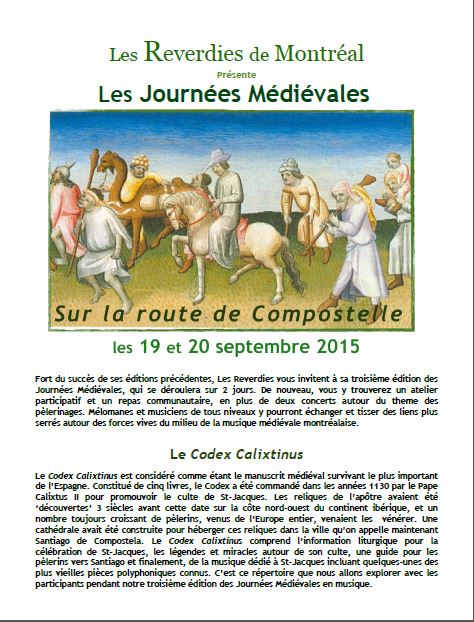 Les Reverdies de Montréal
Présente
Les Journées Médiévales

Sur la route de Compostelle

les 19 et 20 septembre 2015

Fort du succès de ses éditions précédentes, Les Reverdies vous invitent à sa troisième édition des Journées Médiévales, qui se déroulera sur 2 jours. De nouveau, vous y trouverez un atelier participatif et un repas communautaire, en plus de deux concerts autour du theme des pèlerinages. Mélomanes et musiciens de tous niveaux y pourront échanger et tisser des liens plus serrés autour des forces vives du milieu de la musique médiévale montréalaise.

Le Codex Calixtinus

Le Codex Calixtinus est considéré comme étant le manuscrit médiéval survivant le plus important de l'Espagne. Constitué de cinq livres, le Codex a été commandé dans les années 1130 par le Pape Calixtus II pour promouvoir le culte de St-Jacques. Les reliques de l'apôtre avaient été 'découvertes' 3 siècles avant cette date sur la côte nord-ouest du continent ibérique, et un nombre toujours croissant de pèlerins, venus de l'Europe entier, venaient les vénérer. Une cathédrale avait été construite pour héberger ces reliques dans la ville qu'on appelle maintenant Santiago de Compostela. Le Codex Calixtinus comprend l'information liturgique pour la célébration de St-Jacques, les légendes et miracles autour de son culte, une guide pour les pèlerins vers Santiago et finalement, de la musique dédié à St-Jacques incluant quelques-unes des plus vieilles pièces polyphoniques connus. C'est ce répertoire que nous allons explorer avec les participants pendant notre troisième édition des Journées Médiévales en musique.